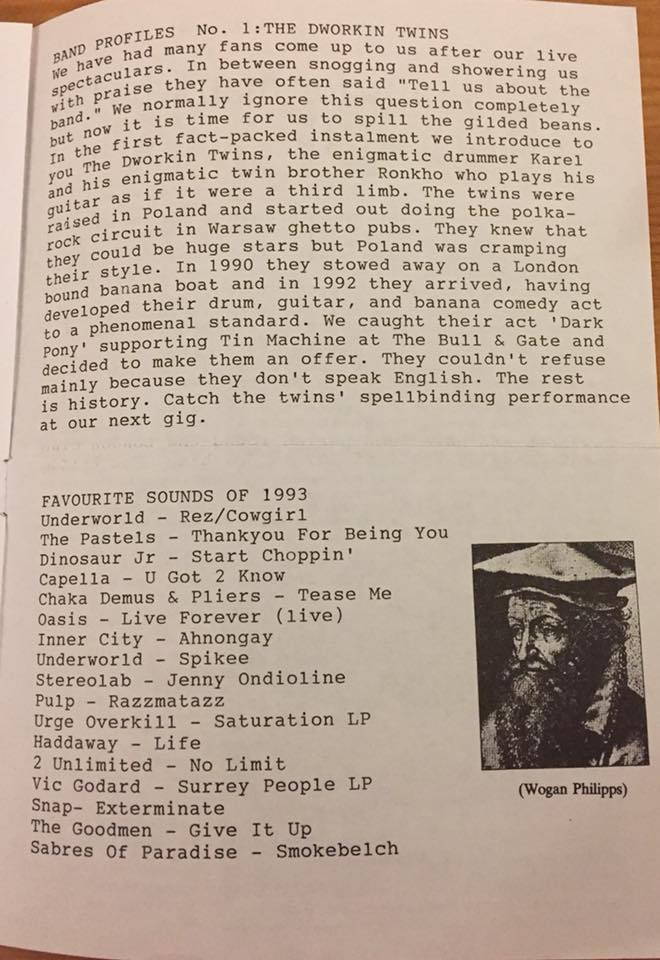 BAND PROFILES No. 1:THE DWORKIN TWINS
We have had many fans come up to us after our live spectaculars. In between snogging and showering us with praise they have often said "Tell us about the band." We normally ignore this question completely but now it is time for us to spill the gilded beans. In the first fact-packed instalment we introduce to you The Dworkin Twins, the enigmatic drummer Karel and his enigmatic twin brother Ronkho who plays his guitar as if it were a third limb. The twins were raised in Poland and started out doing the polka-rock circuit in Warsaw ghetto pubs. They knew that they could be huge stars but Poland was cramping their style. In 1990 they stowed away on a London bound banana boat and in 1992 they arrived, having developed their drum, guitar, and banana comedy act to a phenomenal standard. We caught their act 'Dark Pony' supporting Tin Machine at The Bull & Gate and decided to make them an offer. They couldn't refuse mainly because they don't speak English. The rest is history. Catch the twins' spellbinding performance at our next gig.

FAVOURITE SOUNDS OF 1993
Underworld - Rez/Cowgirl
The Pastels - Thankyou For Being You
Dinosaur Jr - Start Choppin'
Capella - U Got 2 Know
Chaka Demus & Pliers - Tease Me
Oasis - Live Forever (live)
Inner City - Ahnongay
Underworld - Spikee
Stereolab - Jenny Ondioline
Pulp - Razzmatazz
Urge Overkill - Saturation LP
Haddaway - Life
2 Unlimited - No Limit
Vic Godard - Surrey People LP
Snap- Exterminate
The Goodmen - Give It Up
Sabres Of Paradise - Smokebelch

(Wogan Philipps)